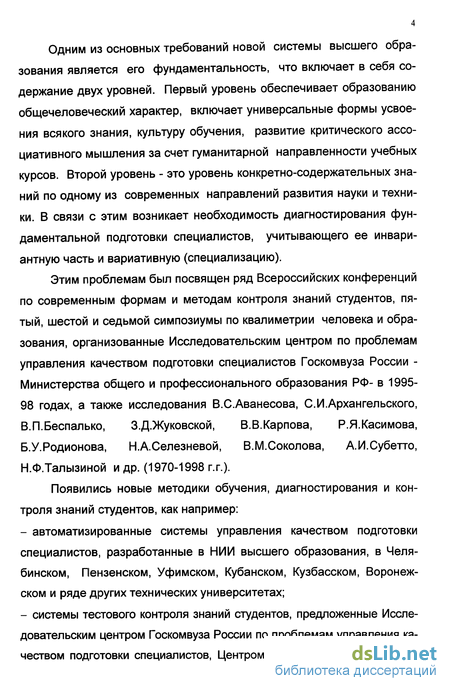 4

Одним из основных требований новой системы высшего образования является его фундаментальность, что включает в себя содержание двух уровней. Первый уровень обеспечивает образованию общечеловеческий характер, включает универсальные формы усвоения всякого знания, культуру обучения, развитие критического ассоциативного мышления за счет гуманитарной направленности учебных курсов. Второй уровень - это уровень конкретно-содержательных знаний по одному из современных направлений развития науки и техники. В связи с этим возникает необходимость диагностирования фундаментальной подготовки специалистов, учитывающего ее инвариантную часть и вариативную (специализацию).

Этим проблемам был посвящен ряд Всероссийских конференций по современным формам и методам контроля знаний студентов, пятый, шестой и седьмой симпозиумы по квалиметрии человека и образования, организованные Исследовательским центром по проблемам управления качеством подготовки специалистов Госкомвуза России - Министерства общего и профессионального образования РФ- в 1995-98 годах, а также исследования В.С.Аванесова, С.И.Архангельского, В.П.Беспалько, З.Д.Жуковской, В.В.Карпова, Р.Я.Касимова, Б.У.Родионова, Н.А.Селезневой, В.М.Соколова, А.И.Субетто, Н.Ф.Талызиной и др. (1970-1998 г.г.).

Появились новые методики обучения, диагностирования и контроля знаний студентов, как например:

– автоматизированные системы управления качеством подготовки специалистов, разработанные в НИИ высшего образования, в Челябинском, Пензенском, Уфимском, Кубанском, Кузбасском, Воронежском и ряде других технических университетах;

– системы тестового контроля знаний студентов, предложенные Исследовательским центром Госкомвуза России по проблемам управления качеством подготовки специалистов, Центром

dsLib.net
библиотека диссертаций